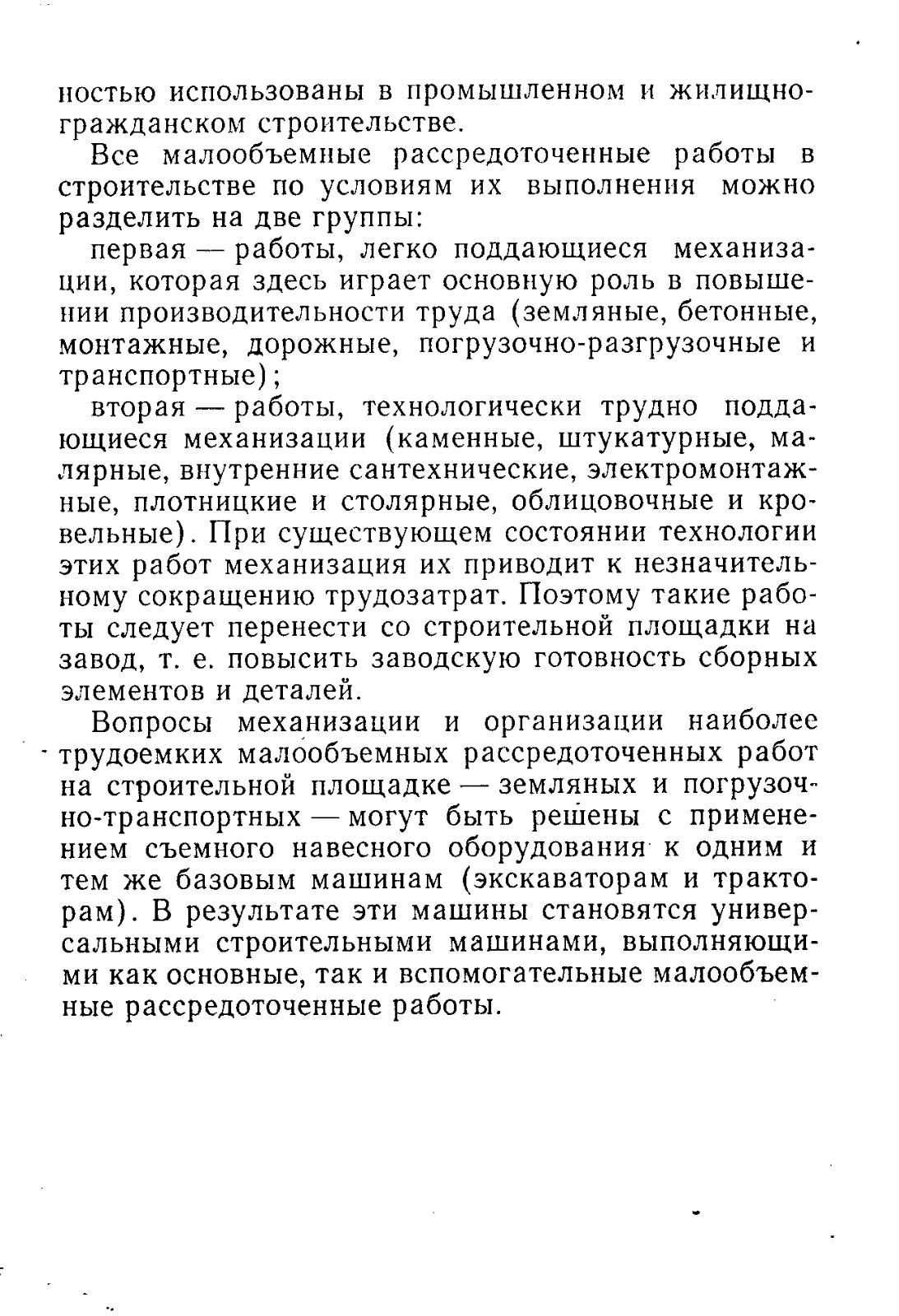 ностью использованы в промышленном и жилищно-гражданском строительстве.

Все малообъемные рассредоточенные работы в строительстве по условиям их выполнения можно разделить на две группы:

первая — работы, легко поддающиеся механизации, которая здесь играет основную роль в повышении производительности труда (земляные, бетонные, монтажные, дорожные, погрузочно-разгрузочные и транспортные);

вторая — работы, технологически трудно поддающиеся механизации (каменные, штукатурные, малярные, внутренние сантехнические, электромонтажные, плотницкие и столярные, облицовочные и кровельные). При существующем состоянии технологии этих работ механизация их приводит к незначительному сокращению трудозатрат. Поэтому такие работы следует перенести со строительной площадки на завод, т. е. повысить заводскую готовность сборных элементов и деталей.

Вопросы механизации и организации наиболее трудоемких малообъемных рассредоточенных работ на строительной площадке — земляных и погрузочно-транспортных — могут быть решены с применением съемного навесного оборудования к одним и тем же базовым машинам (экскаваторам и тракторам). В результате эти машины становятся универсальными строительными машинами, выполняющими как основные, так и вспомогательные малообъемные рассредоточенные работы.